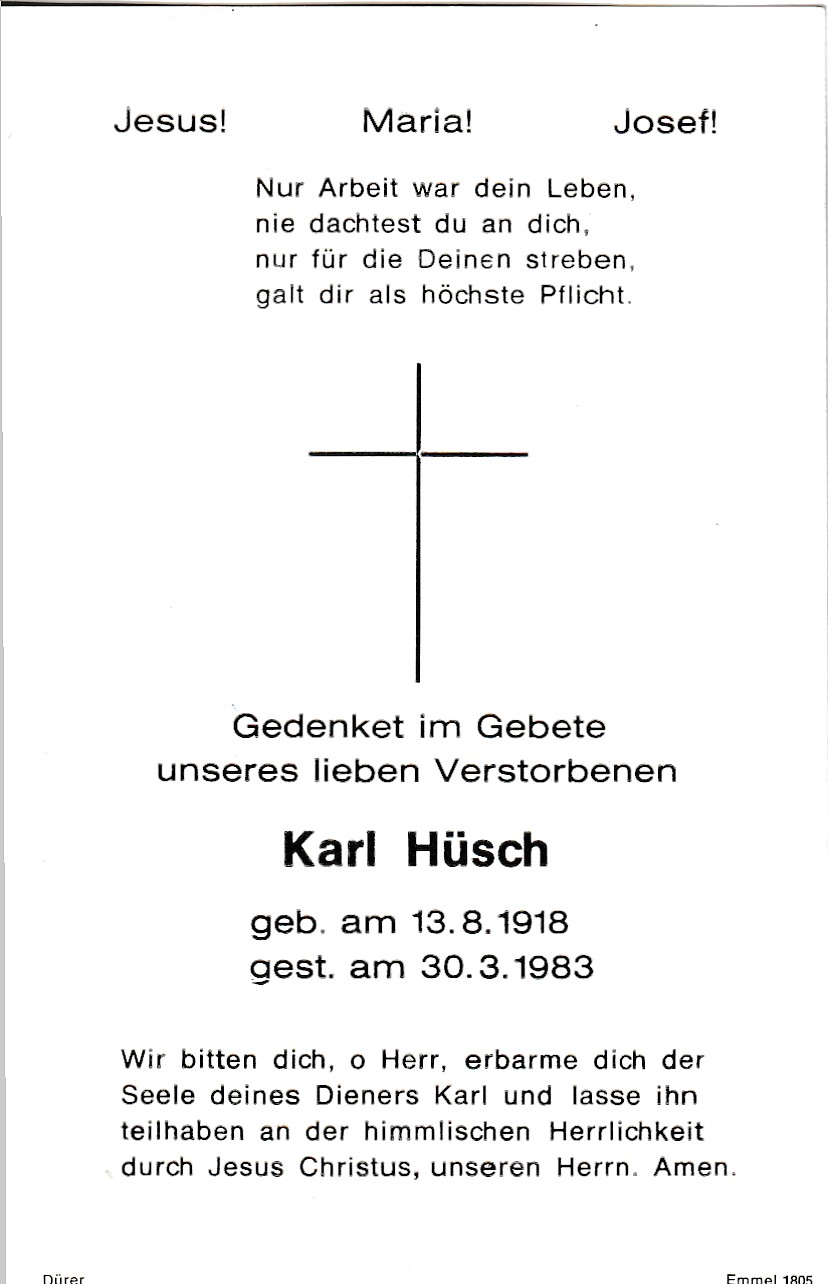 Jesus! Maria! Josef!

Nur Arbeit war dein Leben,
nie dachtest du an dich,
nur für die Deinen streben,
galt dir als höchste Pflicht.

Gedenket im Gebete
unseres lieben Verstorbenen

Karl Hüsch

geb. am 13.8.1918
gest. am 30.3.1983

Wir bitten dich, o Herr, erbarme dich der Seele deines Dieners Karl und lasse ihn teilhaben an der himmlischen Herrlichkeit durch Jesus Christus, unseren Herrn. Amen.

Dürer

Emmel 1805